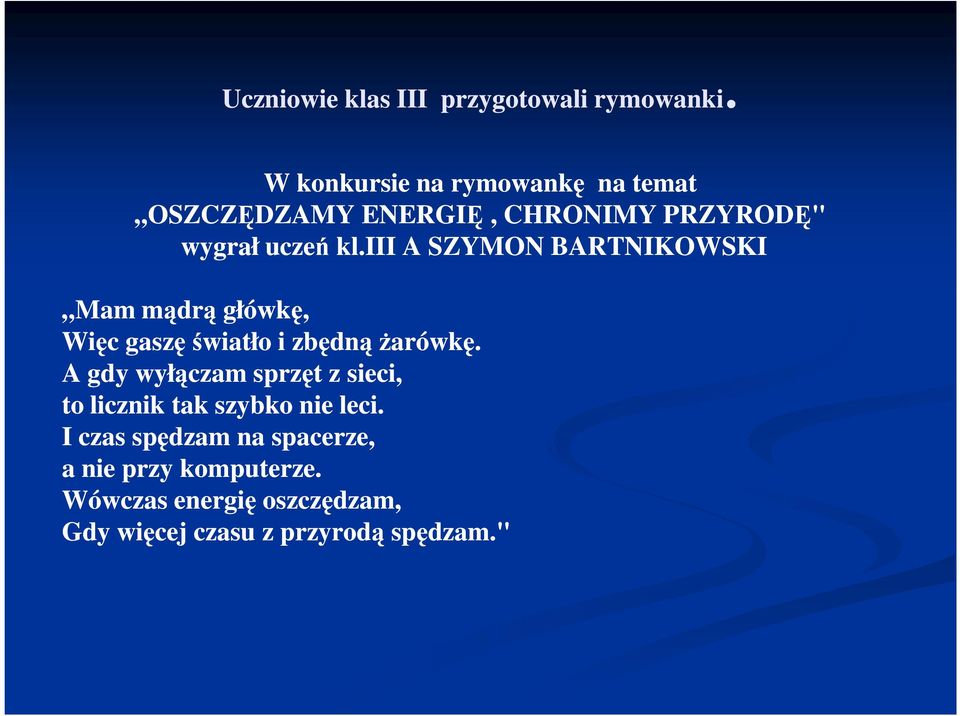 Uczniowie klas III przygotowali rymowanki.

W konkursie na rymowankę na temat
„OSZCZĘDZAMY ENERGIĘ , CHRONIMY PRZYRODĘ"
wygrał uczeń kl.III A SZYMON BARTNIKOWSKI

„Mam mądrą główkę,
Więc gaszę światło i zbędną żarówkę.
A gdy wyłączam sprzęt z sieci,
to licznik tak szybko nie leci.
I czas spędzam na spacerze,
a nie przy komputerze.
Wówczas energię oszczędzam,
Gdy więcej czasu z przyrodą spędzam."